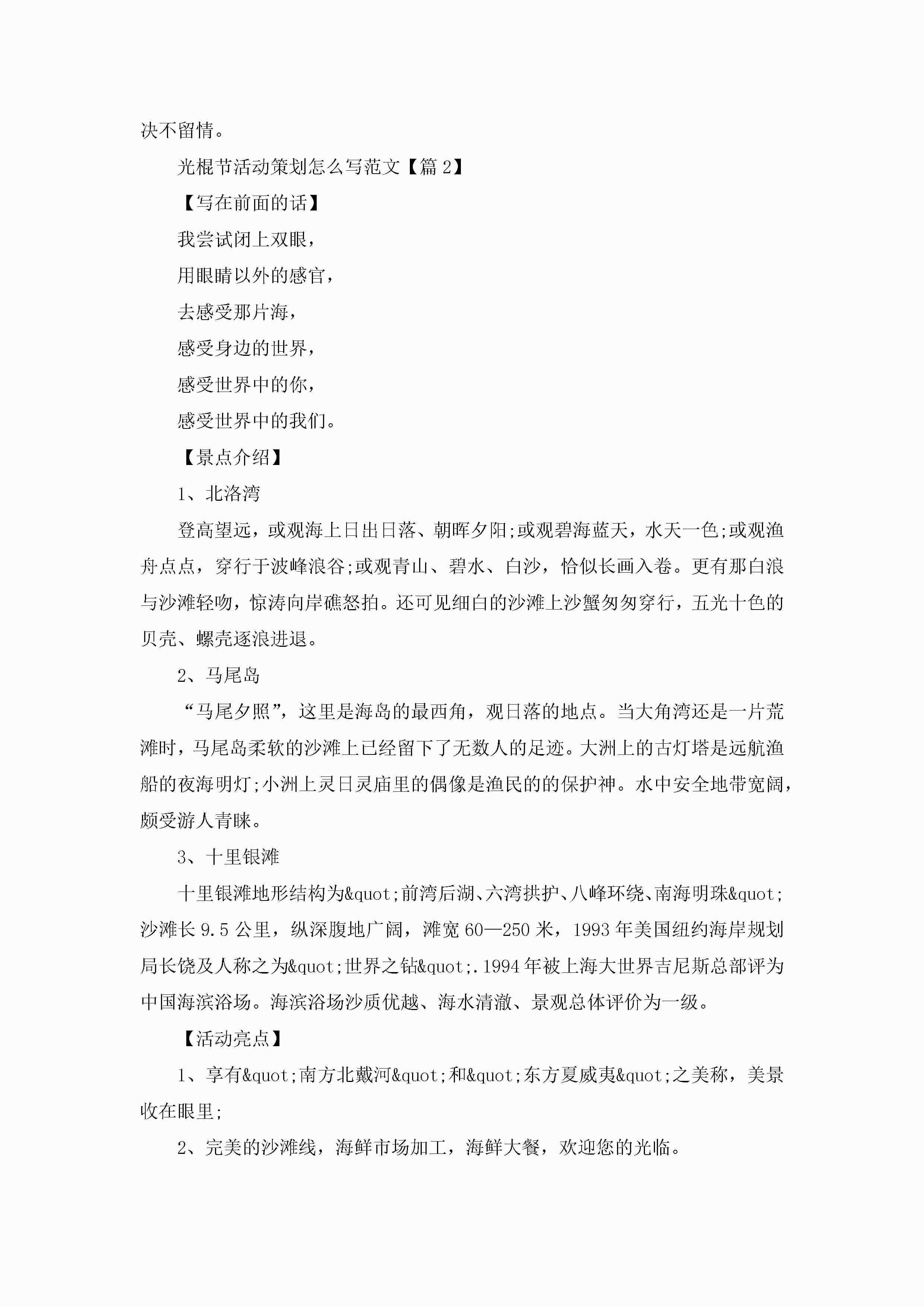 决不留情。

光棍节活动策划怎么写范文【篇 2】

【写在前面的话】

我尝试闭上双眼，

用眼睛以外的感官，

去感受那片海，

感受身边的世界，

感受世界中的你，

感受世界中的我们。

【景点介绍】

1、北洛湾

登高望远，或观海上日出日落、朝晖夕阳;或观碧海蓝天，水天一色;或观渔舟点点，穿行于波峰浪谷;或观青山、碧水、白沙，恰似长画入卷。更有那白浪与沙滩轻吻，惊涛向岸礁怒拍。还可见细白的沙滩上沙蟹匆匆穿行，五光十色的贝壳、螺壳逐浪进退。

2、马尾岛

“马尾夕照”，这里是海岛的最西角，观日落的地点。当大角湾还是一片荒滩时，马尾岛柔软的沙滩上已经留下了无数人的足迹。大洲上的古灯塔是远航渔船的夜海明灯;小洲上灵日灵庙里的偶像是渔民的的保护神。水中安全地带宽阔，颇受游人青睐。

3、十里银滩

十里银滩地形结构为&quot;前湾后湖、六湾拱护、八峰环绕、南海明珠&quot;沙滩长 9.5 公里，纵深腹地广阔，滩宽 60—250 米，1993 年美国纽约海岸规划局长饶及人称之为&quot;世界之钻&quot;.1994 年被上海大世界吉尼斯总部评为中国海滨浴场。海滨浴场沙质优越、海水清澈、景观总体评价为一级。

【活动亮点】

1、享有&quot;南方北戴河&quot;和&quot;东方夏威夷&quot;之美称，美景收在眼里;

2、完美的沙滩线，海鲜市场加工，海鲜大餐，欢迎您的光临。